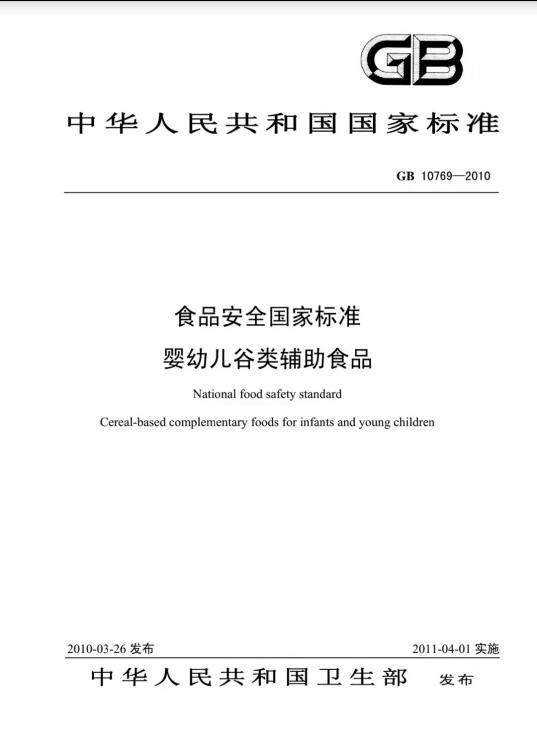 GB

中华人民共和国国家标准

GB 10769—2010

食品安全国家标准

婴幼儿谷类辅助食品

National food safety standard

Cereal-based complementary foods for infants and young children

2010-03-26 发布

2011-04-01 实施

中华人民共和国卫生部 发布